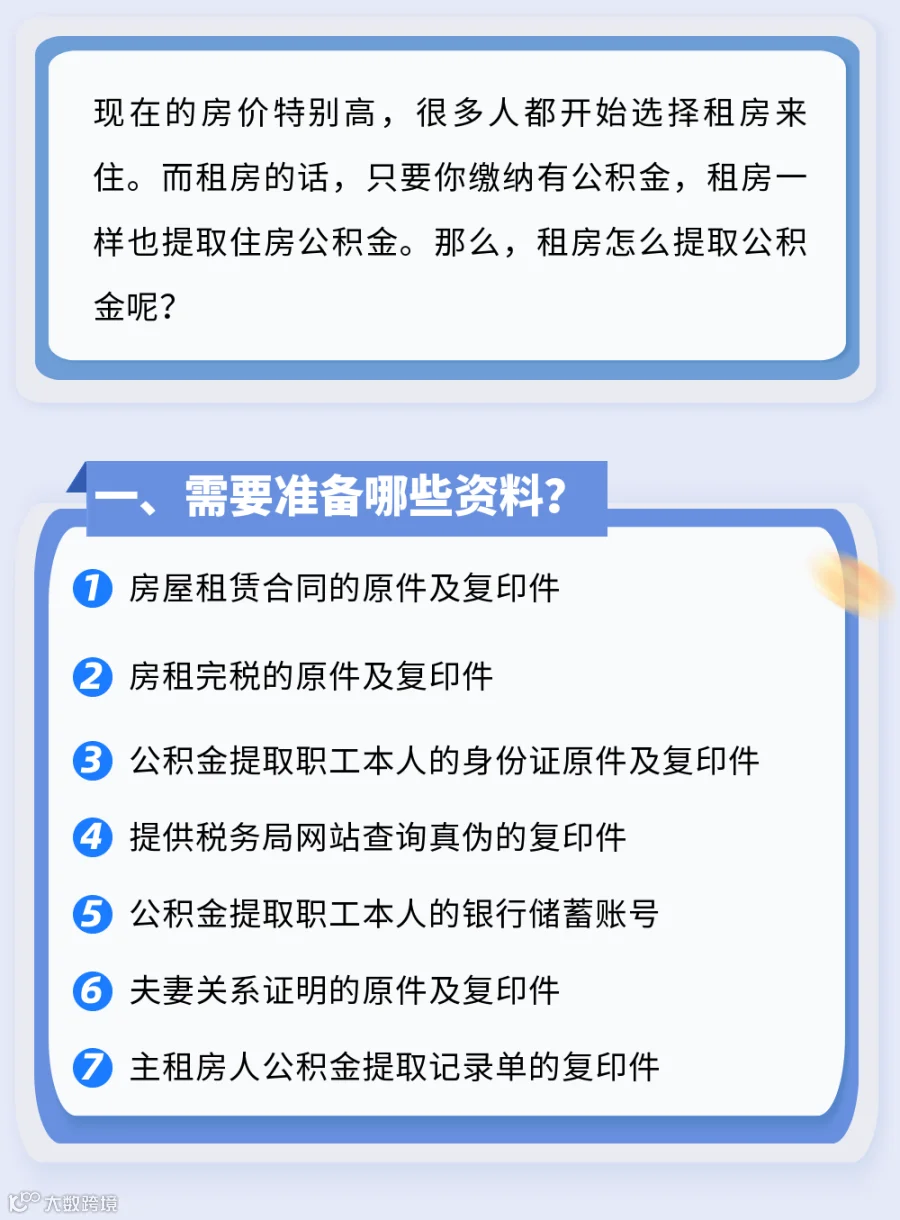 现在的房价特别高，很多人都开始选择租房来住。而租房的话，只要你缴纳有公积金，租房一样也提取住房公积金。那么，租房怎么提取公积金呢？

一、需要准备哪些资料？

1 房屋租赁合同的原件及复印件

2 房租完税的原件及复印件

3 公积金提取职工本人的身份证原件及复印件

4 提供税务局网站查询真伪的复印件

5 公积金提取职工本人的银行储蓄账号

6 夫妻关系证明的原件及复印件

7 主租房人公积金提取记录单的复印件

大数跨境